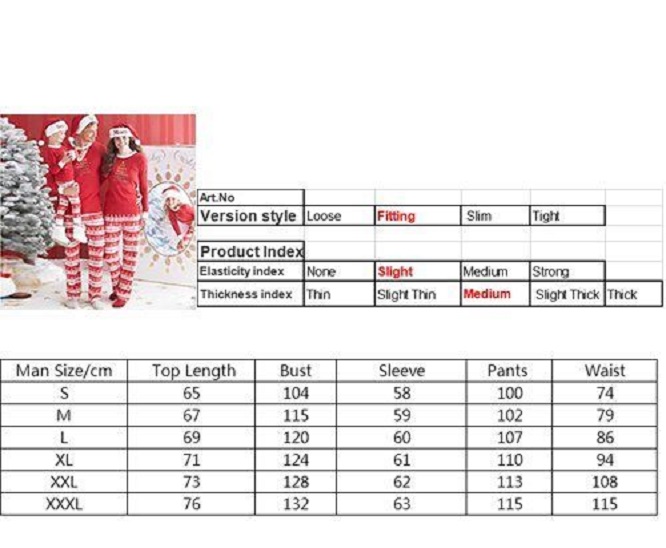 | Art.No | | | | | |
|---|---|---|---|---|---|
| Version style | Loose | Fitting | Slim | Tight | |
| | | | | | |
| Product Index | | | | | |
| Elasticity index | None | Slight | Medium | Strong | |
| Thickness index | Thin | Slight Thin | Medium | Slight Thick | Thick |

| Man Size/cm | Top Length | Bust | Sleeve | Pants | Waist |
|---|---|---|---|---|---|
| S | 65 | 104 | 58 | 100 | 74 |
| M | 67 | 115 | 59 | 102 | 79 |
| L | 69 | 120 | 60 | 107 | 86 |
| XL | 71 | 124 | 61 | 110 | 94 |
| XXL | 73 | 128 | 62 | 113 | 108 |
| XXXL | 76 | 132 | 63 | 115 | 115 |